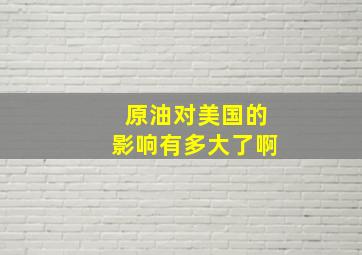 原油对美国的
影响有多大了啊